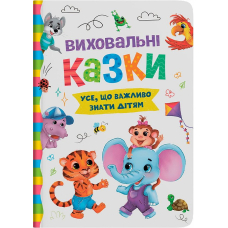 ВИХОВАЛЬНІ
КАЗКИ

УСЕ, ЩО ВАЖЛИВО ЗНАТИ ДІТЯМ